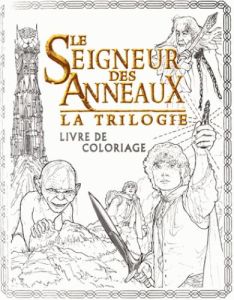 LE SEIGNEUR DES ANNEAUX
LA TRILOGIE
LIVRE DE COLORIAGE